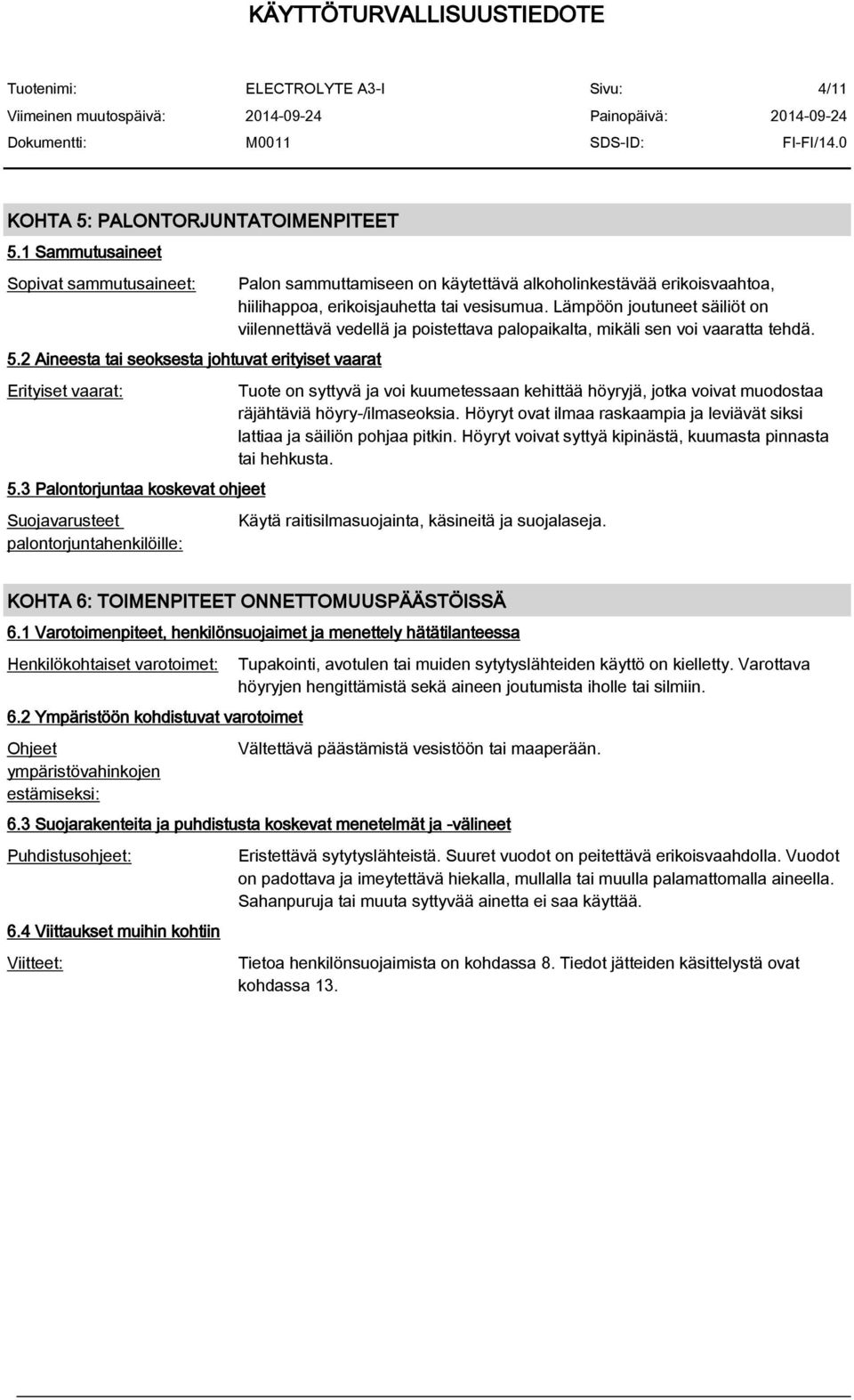 KÄYTTÖTURVALLISUUSTIEDOTE

Tuotenimi: ELECTROLYTE A3-I Sivu: 4/11
Viimeinen muutospäivä: 2014-09-24 Painopäivä: 2014-09-24
Dokumentti: M0011 SDS-ID: FI-FI/14.0

KOHTA 5: PALONTORJUNTATOIMENPITEET

5.1 Sammutusaineet

Sopivat sammutusaineet: Palon sammuttamiseen on käytettävä alkoholinkestävää erikoisvaahtoa, hiilihappoa, erikoisjauhetta tai vesisumua. Lämpöön joutuneet säiliöt on viilennettävä vedellä ja poistettava palopaikalta, mikäli sen voi vaaratta tehdä.

5.2 Aineesta tai seoksesta johtuvat erityiset vaarat

Erityiset vaarat: Tuote on syttyvä ja voi kuumetessaan kehittää höyryjä, jotka voivat muodostaa räjähtäviä höyry-/ilmaseoksia. Höyryt ovat ilmaa raskaampia ja leviävät siksi lattiaa ja säiliön pohjaa pitkin. Höyryt voivat syttyä kipinästä, kuumasta pinnasta tai hehkusta.

5.3 Palontorjuntaa koskevat ohjeet

Suojavarusteet palontorjuntahenkilöille: Käytä raitisilmasuojainta, käsineitä ja suojalaseja.

KOHTA 6: TOIMENPITEET ONNETTOMUUSPÄÄSTÖISSÄ

6.1 Varotoimenpiteet, henkilönsuojaimet ja menettely hätätilanteessa

Henkilökohtaiset varotoimet: Tupakointi, avotulen tai muiden sytytyslähteiden käyttö on kielletty. Varottava höyryjen hengittämistä sekä aineen joutumista iholle tai silmiin.

6.2 Ympäristöön kohdistuvat varotoimet

Ohjeet ympäristövahinkojen estämiseksi: Vältettävä päästämistä vesistöön tai maaperään.

6.3 Suojarakenteita ja puhdistusta koskevat menetelmät ja -välineet

Puhdistusohjeet: Eristettävä sytytyslähteistä. Suuret vuodot on peitettävä erikoisvaahdolla. Vuodot on padottava ja imeytettävä hiekalla, mullalla tai muulla palamattomalla aineella. Sahanpuruja tai muuta syttyvää ainetta ei saa käyttää.

6.4 Viittaukset muihin kohtiin

Viitteet: Tietoa henkilönsuojaimista on kohdassa 8. Tiedot jätteiden käsittelystä ovat kohdassa 13.